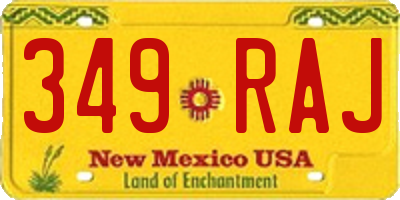 349 RAJ

New Mexico USA

Land of Enchantment